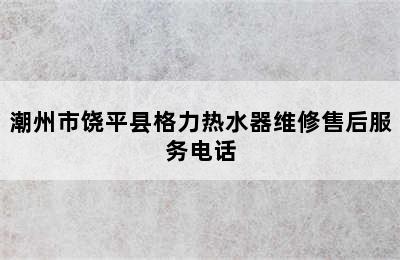 潮州市饶平县格力热水器维修售后服务电话